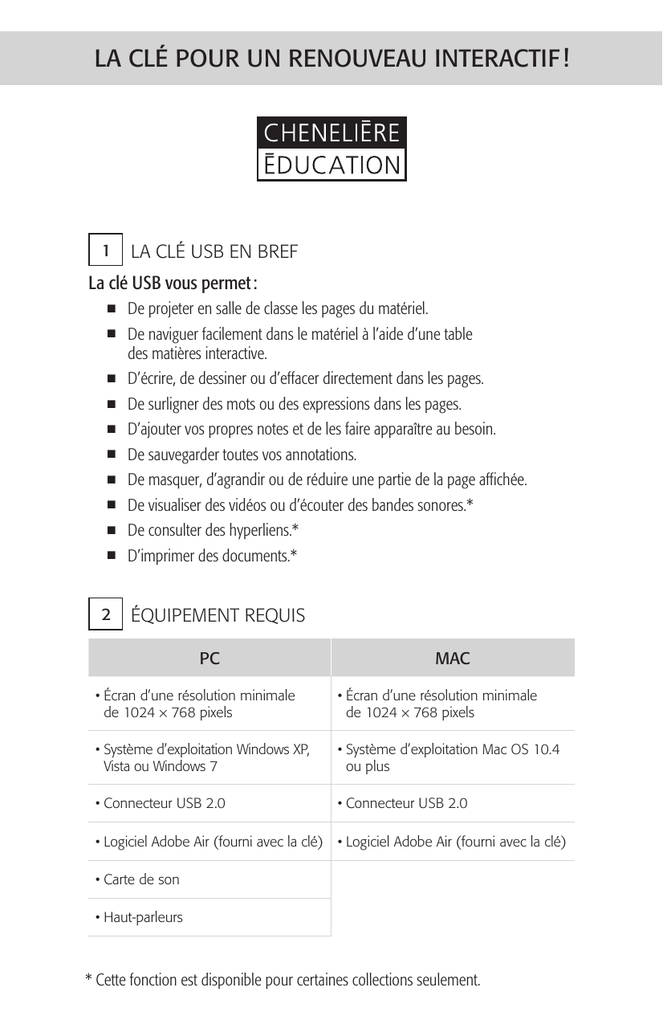 LA CLÉ POUR UN RENOUVEAU INTERACTIF !

CHENELIĒRE ĒDUCATION

1 LA CLÉ USB EN BREF

La clé USB vous permet :

■ De projeter en salle de classe les pages du matériel.
■ De naviguer facilement dans le matériel à l'aide d'une table des matières interactive.
■ D'écrire, de dessiner ou d'effacer directement dans les pages.
■ De surligner des mots ou des expressions dans les pages.
■ D'ajouter vos propres notes et de les faire apparaître au besoin.
■ De sauvegarder toutes vos annotations.
■ De masquer, d'agrandir ou de réduire une partie de la page affichée.
■ De visualiser des vidéos ou d'écouter des bandes sonores.*
■ De consulter des hyperliens.*
■ D'imprimer des documents.*

2 ÉQUIPEMENT REQUIS

| PC | MAC |
|---|---|
| • Écran d'une résolution minimale de 1024 × 768 pixels | • Écran d'une résolution minimale de 1024 × 768 pixels |
| • Système d'exploitation Windows XP, Vista ou Windows 7 | • Système d'exploitation Mac OS 10.4 ou plus |
| • Connecteur USB 2.0 | • Connecteur USB 2.0 |
| • Logiciel Adobe Air (fourni avec la clé) | • Logiciel Adobe Air (fourni avec la clé) |
| • Carte de son | |
| • Haut-parleurs | |

* Cette fonction est disponible pour certaines collections seulement.